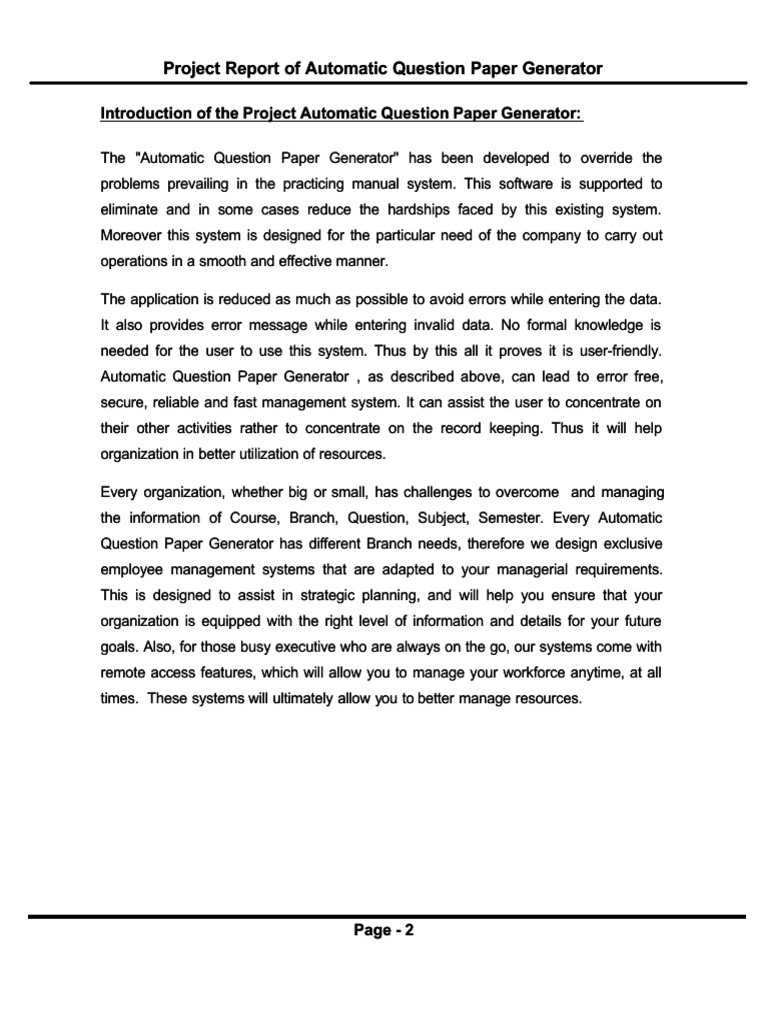 Project Report of Automatic Question Paper Generator

Introduction of the Project Automatic Question Paper Generator:

The "Automatic Question Paper Generator" has been developed to override the problems prevailing in the practicing manual system. This software is supported to eliminate and in some cases reduce the hardships faced by this existing system. Moreover this system is designed for the particular need of the company to carry out operations in a smooth and effective manner.

The application is reduced as much as possible to avoid errors while entering the data. It also provides error message while entering invalid data. No formal knowledge is needed for the user to use this system. Thus by this all it proves it is user-friendly. Automatic Question Paper Generator , as described above, can lead to error free, secure, reliable and fast management system. It can assist the user to concentrate on their other activities rather to concentrate on the record keeping. Thus it will help organization in better utilization of resources.

Every organization, whether big or small, has challenges to overcome and managing the information of Course, Branch, Question, Subject, Semester. Every Automatic Question Paper Generator has different Branch needs, therefore we design exclusive employee management systems that are adapted to your managerial requirements. This is designed to assist in strategic planning, and will help you ensure that your organization is equipped with the right level of information and details for your future goals. Also, for those busy executive who are always on the go, our systems come with remote access features, which will allow you to manage your workforce anytime, at all times. These systems will ultimately allow you to better manage resources.

Page - 2